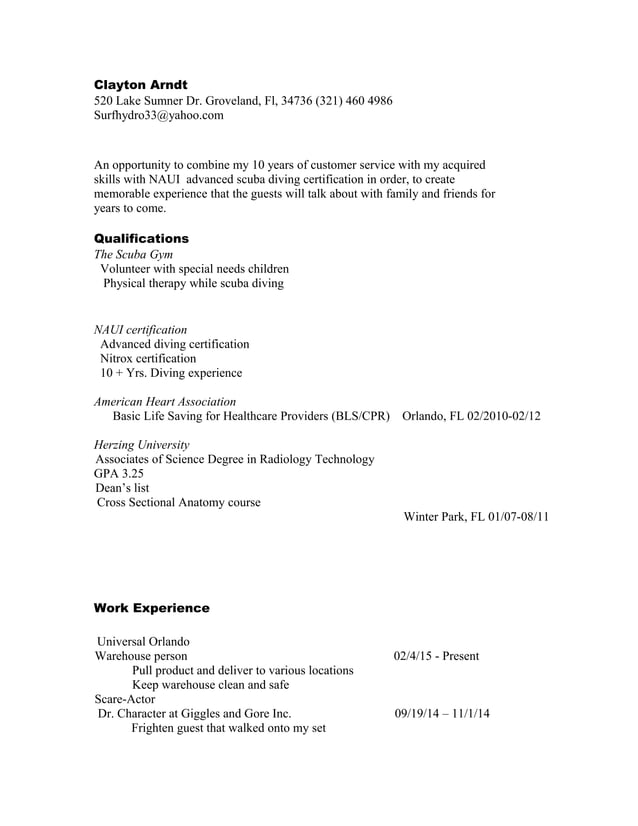 Clayton Arndt
520 Lake Sumner Dr. Groveland, Fl, 34736 (321) 460 4986
Surfhydro33@yahoo.com

An opportunity to combine my 10 years of customer service with my acquired skills with NAUI advanced scuba diving certification in order, to create memorable experience that the guests will talk about with family and friends for years to come.

Qualifications
The Scuba Gym
Volunteer with special needs children
Physical therapy while scuba diving

NAUI certification
Advanced diving certification
Nitrox certification
10 + Yrs. Diving experience

American Heart Association
Basic Life Saving for Healthcare Providers (BLS/CPR) Orlando, FL 02/2010-02/12

Herzing University
Associates of Science Degree in Radiology Technology
GPA 3.25
Dean's list
Cross Sectional Anatomy course
Winter Park, FL 01/07-08/11

Work Experience

Universal Orlando
Warehouse person 02/4/15 - Present
Pull product and deliver to various locations
Keep warehouse clean and safe
Scare-Actor
Dr. Character at Giggles and Gore Inc. 09/19/14 – 11/1/14
Frighten guest that walked onto my set